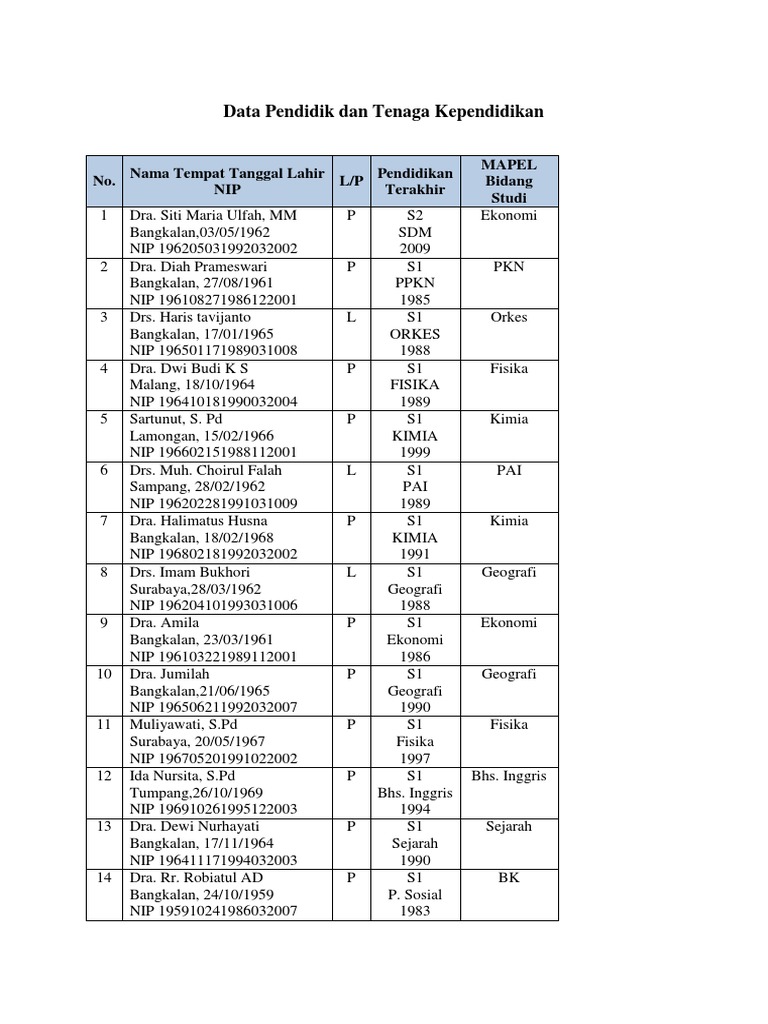 Data Pendidik dan Tenaga Kependidikan

| No. | Nama Tempat Tanggal Lahir NIP | L/P | Pendidikan Terakhir | MAPEL Bidang Studi |
|---|---|---|---|---|
| 1 | Dra. Siti Maria Ulfah, MM Bangkalan,03/05/1962 NIP 196205031992032002 | P | S2 SDM 2009 | Ekonomi |
| 2 | Dra. Diah Prameswari Bangkalan, 27/08/1961 NIP 196108271986122001 | P | S1 PPKN 1985 | PKN |
| 3 | Drs. Haris tavijanto Bangkalan, 17/01/1965 NIP 196501171989031008 | L | S1 ORKES 1988 | Orkes |
| 4 | Dra. Dwi Budi K S Malang, 18/10/1964 NIP 196410181990032004 | P | S1 FISIKA 1989 | Fisika |
| 5 | Sartunut, S. Pd Lamongan, 15/02/1966 NIP 196602151988112001 | P | S1 KIMIA 1999 | Kimia |
| 6 | Drs. Muh. Choirul Falah Sampang, 28/02/1962 NIP 196202281991031009 | L | S1 PAI 1989 | PAI |
| 7 | Dra. Halimatus Husna Bangkalan, 18/02/1968 NIP 196802181992032002 | P | S1 KIMIA 1991 | Kimia |
| 8 | Drs. Imam Bukhori Surabaya,28/03/1962 NIP 196204101993031006 | L | S1 Geografi 1988 | Geografi |
| 9 | Dra. Amila Bangkalan, 23/03/1961 NIP 196103221989112001 | P | S1 Ekonomi 1986 | Ekonomi |
| 10 | Dra. Jumilah Bangkalan,21/06/1965 NIP 196506211992032007 | P | S1 Geografi 1990 | Geografi |
| 11 | Muliyawati, S.Pd Surabaya, 20/05/1967 NIP 196705201991022002 | P | S1 Fisika 1997 | Fisika |
| 12 | Ida Nursita, S.Pd Tumpang,26/10/1969 NIP 196910261995122003 | P | S1 Bhs. Inggris 1994 | Bhs. Inggris |
| 13 | Dra. Dewi Nurhayati Bangkalan, 17/11/1964 NIP 196411171994032003 | P | S1 Sejarah 1990 | Sejarah |
| 14 | Dra. Rr. Robiatul AD Bangkalan, 24/10/1959 NIP 195910241986032007 | P | S1 P. Sosial 1983 | BK |